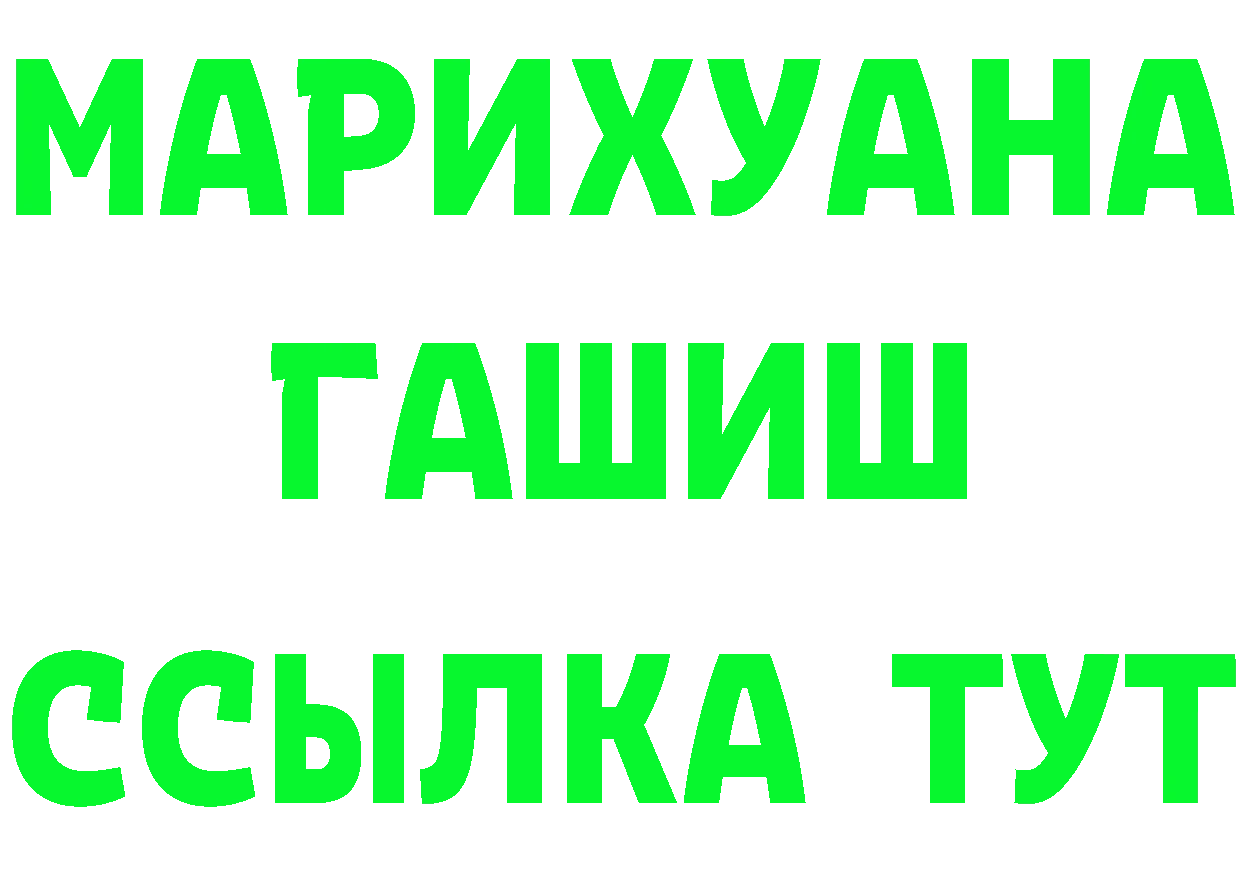 МАРИХУАНА
ГАШИШ
ССЫЛКА ТУТ